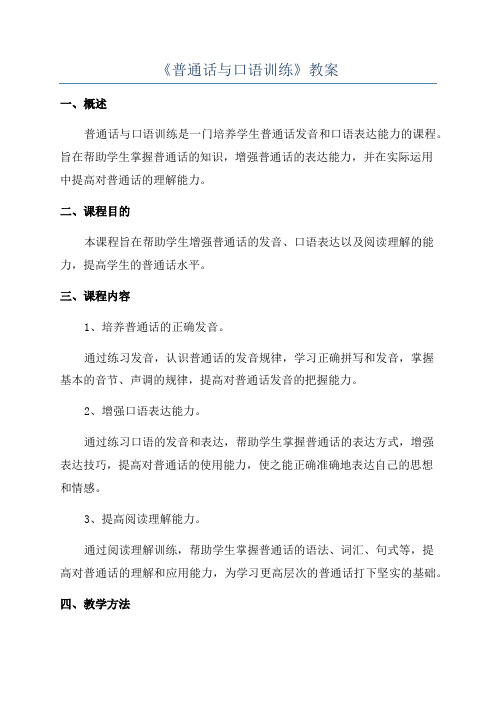 《普通话与口语训练》教案

一、概述

普通话与口语训练是一门培养学生普通话发音和口语表达能力的课程。旨在帮助学生掌握普通话的知识，增强普通话的表达能力，并在实际运用中提高对普通话的理解能力。

二、课程目的

本课程旨在帮助学生增强普通话的发音、口语表达以及阅读理解的能力，提高学生的普通话水平。

三、课程内容

1、培养普通话的正确发音。

通过练习发音，认识普通话的发音规律，学习正确拼写和发音，掌握基本的音节、声调的规律，提高对普通话发音的把握能力。

2、增强口语表达能力。

通过练习口语的发音和表达，帮助学生掌握普通话的表达方式，增强表达技巧，提高对普通话的使用能力，使之能正确准确地表达自己的思想和情感。

3、提高阅读理解能力。

通过阅读理解训练，帮助学生掌握普通话的语法、词汇、句式等，提高对普通话的理解和应用能力，为学习更高层次的普通话打下坚实的基础。

四、教学方法